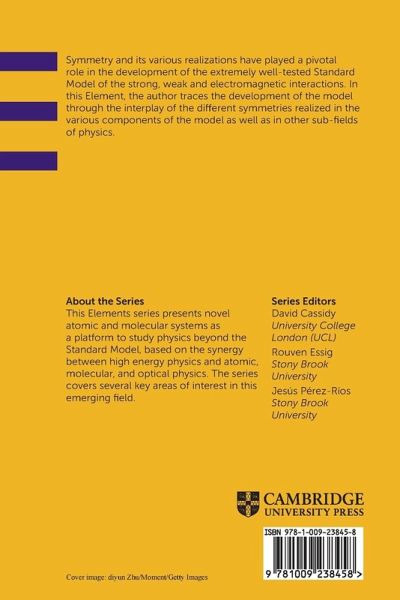 Symmetry and its various realizations have played a pivotal role in the development of the extremely well-tested Standard Model of the strong, weak and electromagnetic interactions. In this Element, the author traces the development of the model through the interplay of the different symmetries realized in the various components of the model as well as in other sub-fields of physics.

About the Series
This Elements series presents novel atomic and molecular systems as a platform to study physics beyond the Standard Model, based on the synergy between high energy physics and atomic, molecular, and optical physics. The series covers several key areas of interest in this emerging field.

Series Editors
David Cassidy
University College London (UCL)
Rouven Essig
Stony Brook University
Jesús Pérez-Ríos
Stony Brook University

CAMBRIDGE
UNIVERSITY PRESS

ISBN 978-1-009-23845-8

9 781009 238458 >

Cover image: diyun Zhu/Moment/Getty Images